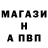 МАГАЗИ
Н
А ПВП